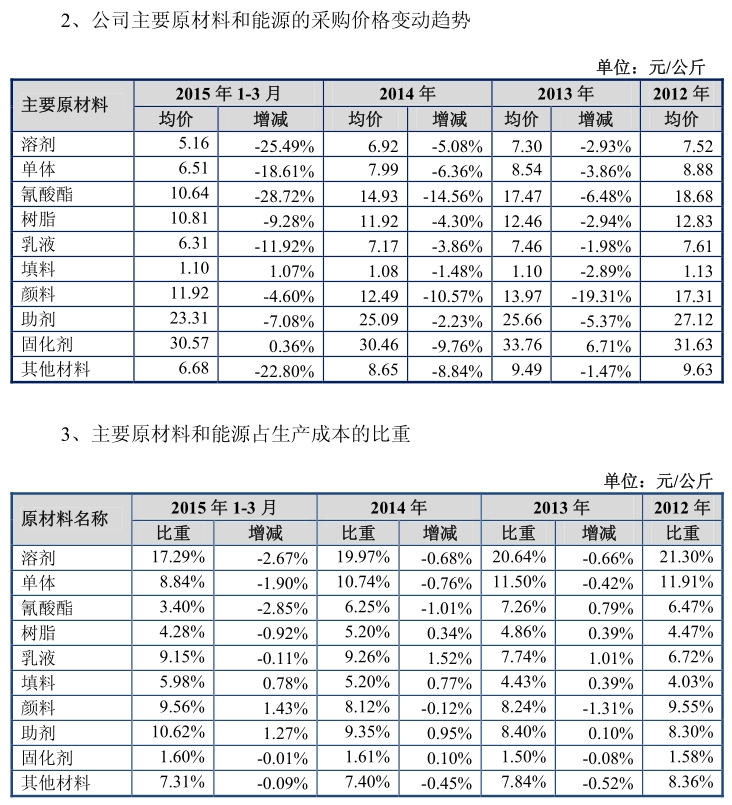 2、公司主要原材料和能源的采购价格变动趋势

单位：元/公斤

| 主要原材料 | 2015 年 1-3 月 | | 2014 年 | | 2013 年 | | 2012 年 |
|---|---|---|---|---|---|---|---|
| | 均价 | 增减 | 均价 | 增减 | 均价 | 增减 | 均价 |
| 溶剂 | 5.16 | -25.49% | 6.92 | -5.08% | 7.30 | -2.93% | 7.52 |
| 单体 | 6.51 | -18.61% | 7.99 | -6.36% | 8.54 | -3.86% | 8.88 |
| 氰酸酯 | 10.64 | -28.72% | 14.93 | -14.56% | 17.47 | -6.48% | 18.68 |
| 树脂 | 10.81 | -9.28% | 11.92 | -4.30% | 12.46 | -2.94% | 12.83 |
| 乳液 | 6.31 | -11.92% | 7.17 | -3.86% | 7.46 | -1.98% | 7.61 |
| 填料 | 1.10 | 1.07% | 1.08 | -1.48% | 1.10 | -2.89% | 1.13 |
| 颜料 | 11.92 | -4.60% | 12.49 | -10.57% | 13.97 | -19.31% | 17.31 |
| 助剂 | 23.31 | -7.08% | 25.09 | -2.23% | 25.66 | -5.37% | 27.12 |
| 固化剂 | 30.57 | 0.36% | 30.46 | -9.76% | 33.76 | 6.71% | 31.63 |
| 其他材料 | 6.68 | -22.80% | 8.65 | -8.84% | 9.49 | -1.47% | 9.63 |

3、主要原材料和能源占生产成本的比重

单位：元/公斤

| 原材料名称 | 2015 年 1-3 月 | | 2014 年 | | 2013 年 | | 2012 年 |
|---|---|---|---|---|---|---|---|
| | 比重 | 增减 | 比重 | 增减 | 比重 | 增减 | 比重 |
| 溶剂 | 17.29% | -2.67% | 19.97% | -0.68% | 20.64% | -0.66% | 21.30% |
| 单体 | 8.84% | -1.90% | 10.74% | -0.76% | 11.50% | -0.42% | 11.91% |
| 氰酸酯 | 3.40% | -2.85% | 6.25% | -1.01% | 7.26% | 0.79% | 6.47% |
| 树脂 | 4.28% | -0.92% | 5.20% | 0.34% | 4.86% | 0.39% | 4.47% |
| 乳液 | 9.15% | -0.11% | 9.26% | 1.52% | 7.74% | 1.01% | 6.72% |
| 填料 | 5.98% | 0.78% | 5.20% | 0.77% | 4.43% | 0.39% | 4.03% |
| 颜料 | 9.56% | 1.43% | 8.12% | -0.12% | 8.24% | -1.31% | 9.55% |
| 助剂 | 10.62% | 1.27% | 9.35% | 0.95% | 8.40% | 0.10% | 8.30% |
| 固化剂 | 1.60% | -0.01% | 1.61% | 0.10% | 1.50% | -0.08% | 1.58% |
| 其他材料 | 7.31% | -0.09% | 7.40% | -0.45% | 7.84% | -0.52% | 8.36% |